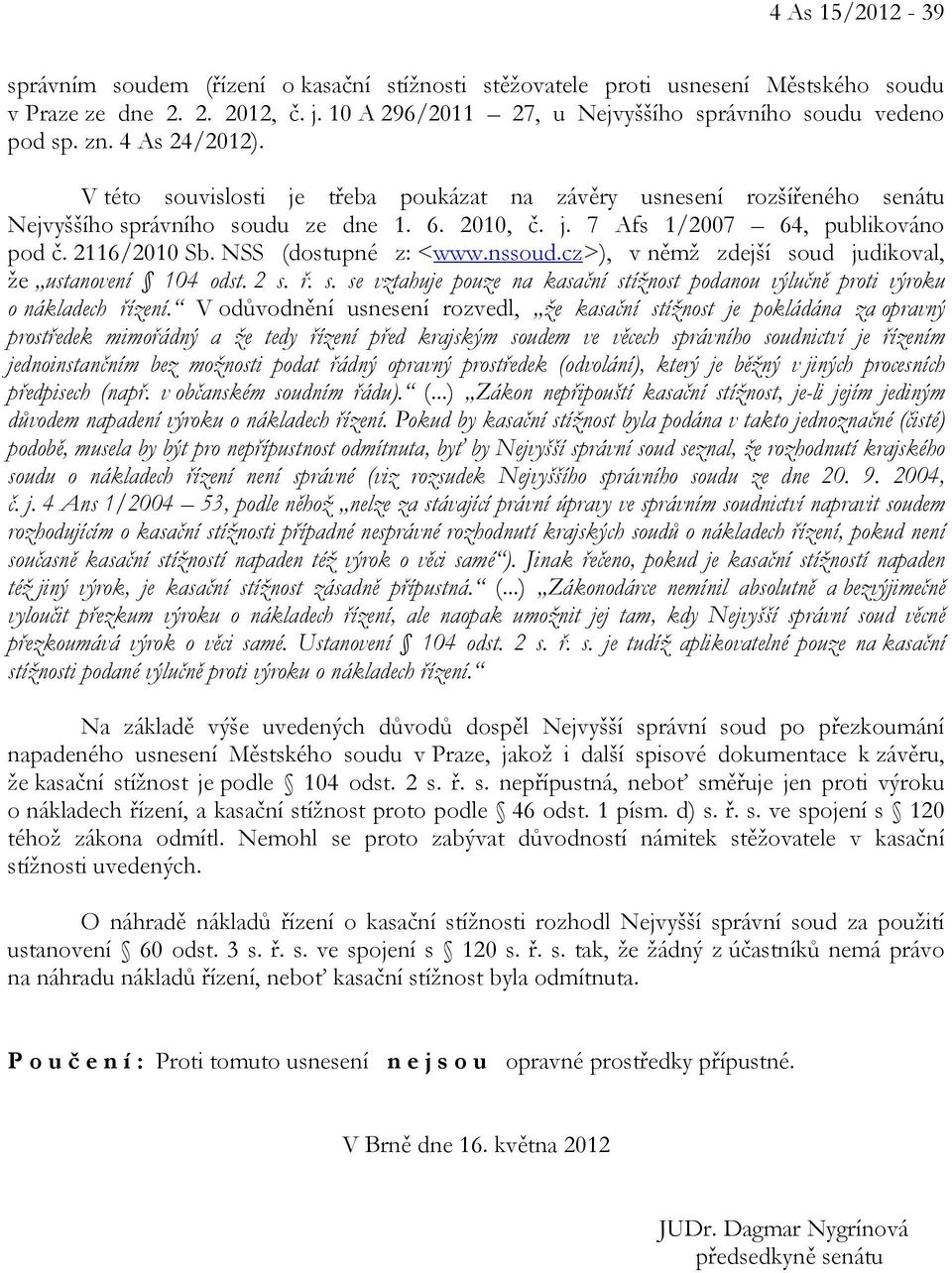 4 As 15/2012 - 39

správním soudem (řízení o kasační stížnosti stěžovatele proti usnesení Městského soudu v Praze ze dne 2. 2. 2012, č. j. 10 A 296/2011 – 27, u Nejvyššího správního soudu vedeno pod sp. zn. 4 As 24/2012).

V této souvislosti je třeba poukázat na závěry usnesení rozšířeného senátu Nejvyššího správního soudu ze dne 1. 6. 2010, č. j. 7 Afs 1/2007 – 64, publikováno pod č. 2116/2010 Sb. NSS (dostupné z: <www.nssoud.cz>), v němž zdejší soud judikoval, že „ustanovení § 104 odst. 2 s. ř. s. se vztahuje pouze na kasační stížnost podanou výlučně proti výroku o nákladech řízení.“ V odůvodnění usnesení rozvedl, „že kasační stížnost je pokládána za opravný prostředek mimořádný a že tedy řízení před krajským soudem ve věcech správního soudnictví je řízením jednoinstančním bez možnosti podat řádný opravný prostředek (odvolání), který je běžný v jiných procesních předpisech (např. v občanském soudním řádu).“ (...) „Zákon nepřipouští kasační stížnost, je-li jejím jediným důvodem napadení výroku o nákladech řízení. Pokud by kasační stížnost byla podána v takto jednoznačné (čisté) podobě, musela by být pro nepřípustnost odmítnuta, byť by Nejvyšší správní soud seznal, že rozhodnutí krajského soudu o nákladech řízení není správné (viz rozsudek Nejvyššího správního soudu ze dne 20. 9. 2004, č. j. 4 Ans 1/2004 – 53, podle něhož „nelze za stávající právní úpravy ve správním soudnictví napravit soudem rozhodujícím o kasační stížnosti případné nesprávné rozhodnutí krajských soudů o nákladech řízení, pokud není současně kasační stížností napaden též výrok o věci samé“). Jinak řečeno, pokud je kasační stížností napaden též jiný výrok, je kasační stížnost zásadně přípustná.“ (...) „Zákonodárce nemínil absolutně a bezvýjimečně vyloučit přezkum výroku o nákladech řízení, ale naopak umožnit jej tam, kdy Nejvyšší správní soud věcně přezkoumává výrok o věci samé. Ustanovení § 104 odst. 2 s. ř. s. je tudíž aplikovatelné pouze na kasační stížnosti podané výlučně proti výroku o nákladech řízení.“

Na základě výše uvedených důvodů dospěl Nejvyšší správní soud po přezkoumání napadeného usnesení Městského soudu v Praze, jakož i další spisové dokumentace k závěru, že kasační stížnost je podle § 104 odst. 2 s. ř. s. nepřípustná, neboť směřuje jen proti výroku o nákladech řízení, a kasační stížnost proto podle § 46 odst. 1 písm. d) s. ř. s. ve spojení s § 120 téhož zákona odmítl. Nemohl se proto zabývat důvodností námitek stěžovatele v kasační stížnosti uvedených.

O náhradě nákladů řízení o kasační stížnosti rozhodl Nejvyšší správní soud za použití ustanovení § 60 odst. 3 s. ř. s. ve spojení s § 120 s. ř. s. tak, že žádný z účastníků nemá právo na náhradu nákladů řízení, neboť kasační stížnost byla odmítnuta.

P o u č e n í : Proti tomuto usnesení n e j s o u opravné prostředky přípustné.

V Brně dne 16. května 2012

JUDr. Dagmar Nygrínová
předsedkyně senátu